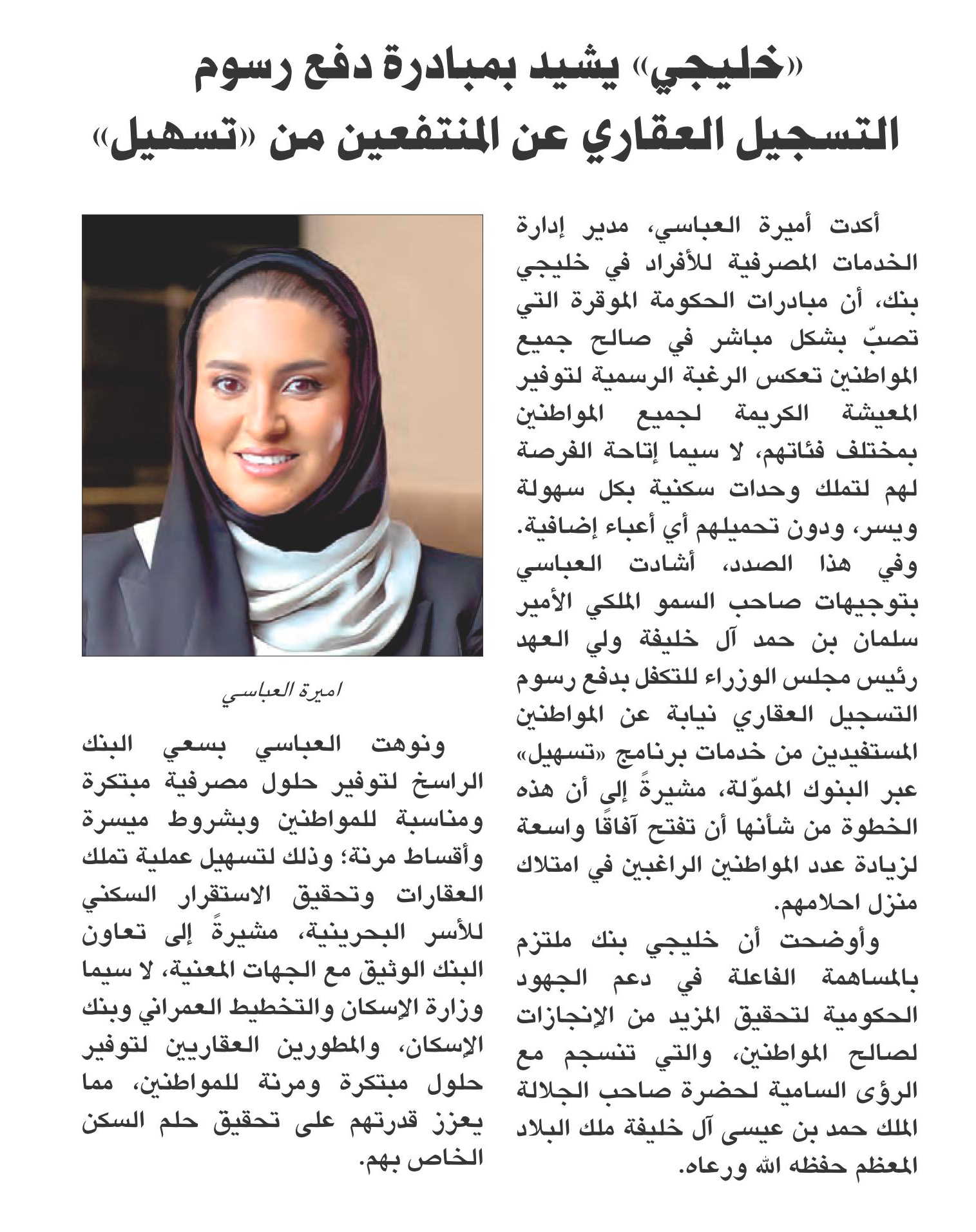 «خليجي» يشيد بمبادرة دفع رسوم التسجيل العقاري عن المنتفعين من «تسهيل»

أكدت أميرة العباسي، مدير إدارة الخدمات المصرفية للأفراد في خليجي بنك، أن مبادرات الحكومة الموقرة التي تصبّ بشكل مباشر في صالح جميع المواطنين تعكس الرغبة الرسمية لتوفير المعيشة الكريمة لجميع المواطنين بمختلف فئاتهم، لا سيما إتاحة الفرصة لهم لتملك وحدات سكنية بكل سهولة ويسر، ودون تحميلهم أي أعباء إضافية.

وفي هذا الصدد، أشادت العباسي بتوجيهات صاحب السمو الملكي الأمير سلمان بن حمد آل خليفة ولي العهد رئيس مجلس الوزراء للتكفل بدفع رسوم التسجيل العقاري نيابة عن المواطنين المستفيدين من خدمات برنامج «تسهيل» عبر البنوك المموّلة، مشيرةً إلى أن هذه الخطوة من شأنها أن تفتح آفاقًا واسعة لزيادة عدد المواطنين الراغبين في امتلاك منزل احلامهم.

وأوضحت أن خليجي بنك ملتزم بالمساهمة الفاعلة في دعم الجهود الحكومية لتحقيق المزيد من الإنجازات لصالح المواطنين، والتي تنسجم مع الرؤى السامية لحضرة صاحب الجلالة الملك حمد بن عيسى آل خليفة ملك البلاد المعظم حفظه الله ورعاه.

اميرة العباسي

ونوهت العباسي بسعي البنك الراسخ لتوفير حلول مصرفية مبتكرة ومناسبة للمواطنين وبشروط ميسرة وأقساط مرنة؛ وذلك لتسهيل عملية تملك العقارات وتحقيق الاستقرار السكني للأسر البحرينية، مشيرةً إلى تعاون البنك الوثيق مع الجهات المعنية، لا سيما وزارة الإسكان والتخطيط العمراني وبنك الإسكان، والمطورين العقاريين لتوفير حلول مبتكرة ومرنة للمواطنين، مما يعزز قدرتهم على تحقيق حلم السكن الخاص بهم.